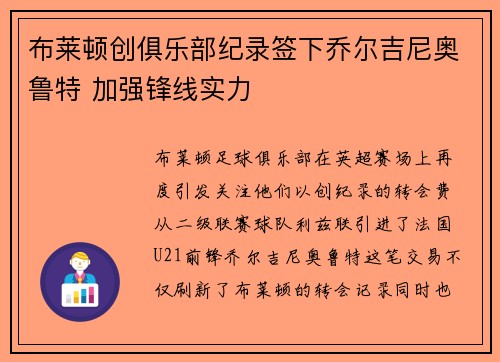 布莱顿创俱乐部纪录签下乔尔吉尼奥鲁特 加强锋线实力

布莱顿足球俱乐部在英超赛场上再度引发关注他们以创纪录的转会费从二级联赛球队利兹联引进了法国U21前锋乔尔吉尼奥鲁特这笔交易不仅刷新了布莱顿的转会记录同时也